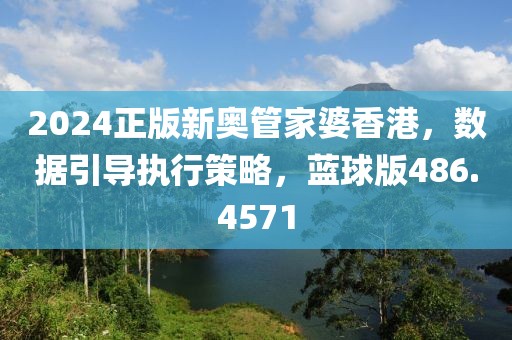 2024正版新奥管家婆香港，数据引导执行策略，蓝球版486.4571